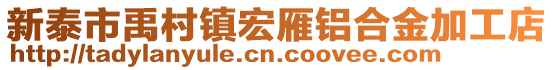 新泰市禹村镇宏雁铝合金加工店
http://tadylanyule.cn.coovee.com